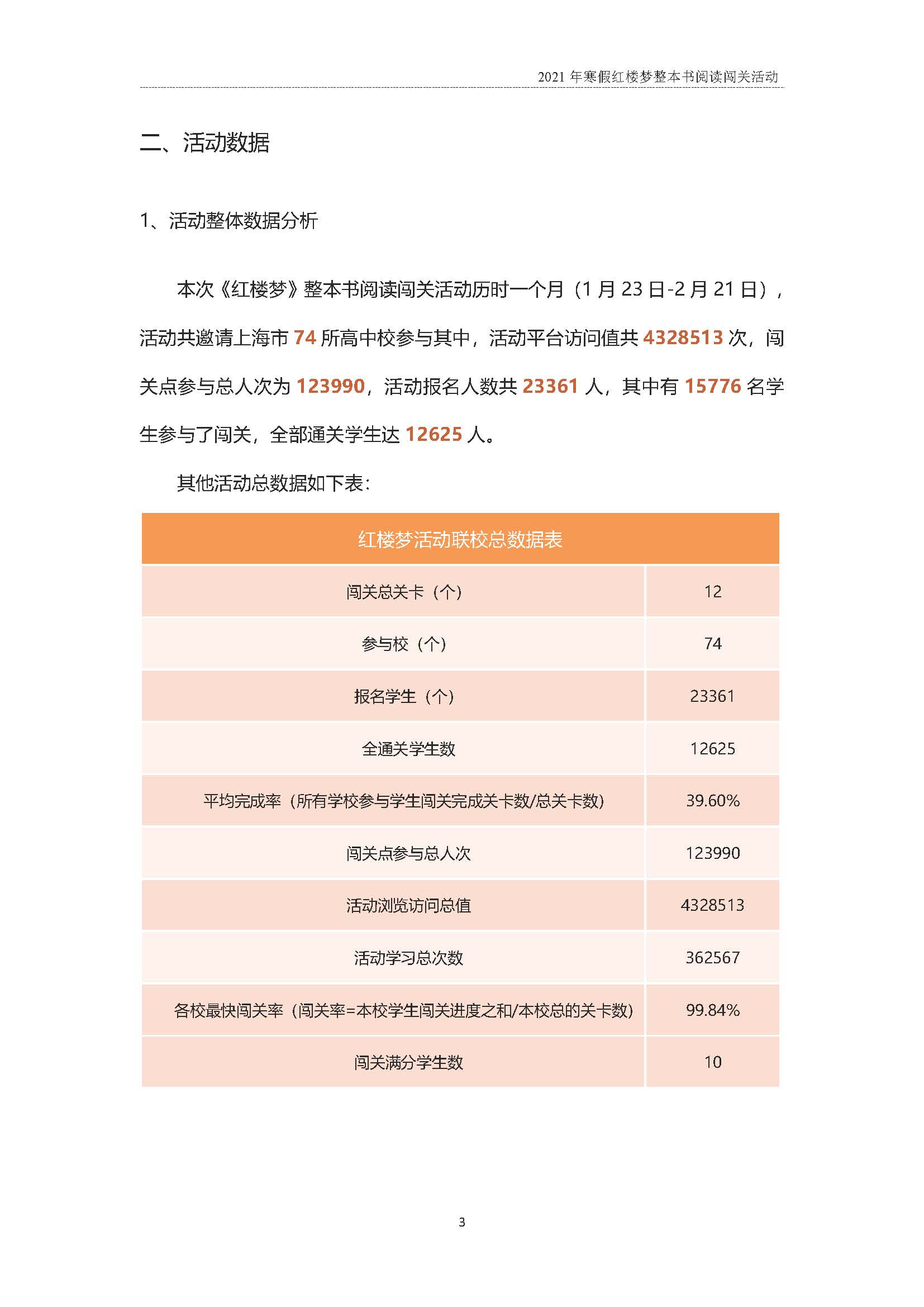 2021 年寒假红楼梦整本书阅读闯关活动

二、活动数据

1、活动整体数据分析

本次《红楼梦》整本书阅读闯关活动历时一个月（1 月 23 日-2 月 21 日），活动共邀请上海市 74 所高中校参与其中，活动平台访问值共 4328513 次，闯关点参与总人次为 123990，活动报名人数共 23361 人，其中有 15776 名学生参与了闯关，全部通关学生达 12625 人。

其他活动总数据如下表：

| 红楼梦活动联校总数据表 | |
|---|---|
| 闯关总关卡（个） | 12 |
| 参与校（个） | 74 |
| 报名学生（个） | 23361 |
| 全通关学生数 | 12625 |
| 平均完成率（所有学校参与学生闯关完成关卡数/总关卡数） | 39.60% |
| 闯关点参与总人次 | 123990 |
| 活动浏览访问总值 | 4328513 |
| 活动学习总次数 | 362567 |
| 各校最快闯关率（闯关率=本校学生闯关进度之和/本校总的关卡数） | 99.84% |
| 闯关满分学生数 | 10 |

3